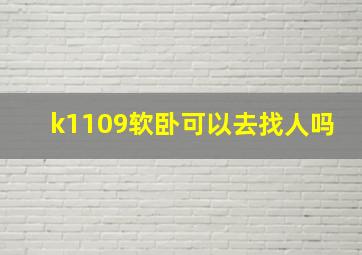 k1109软卧可以去找人吗